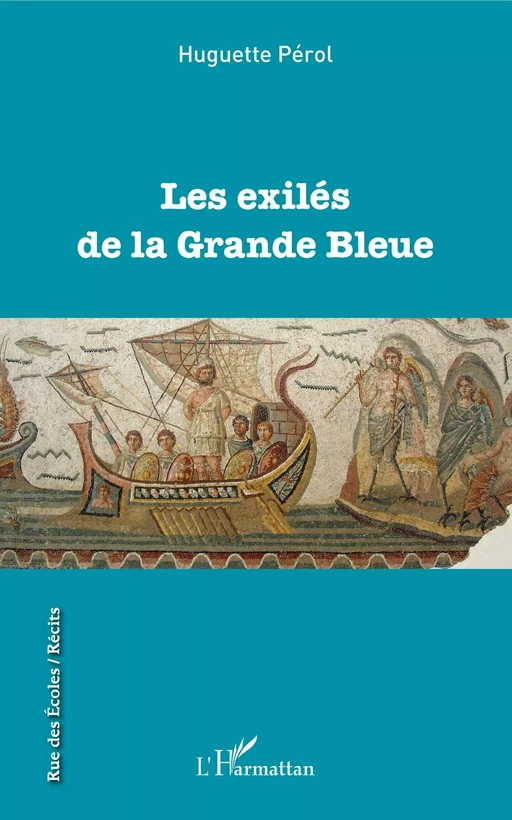 Huguette Pérol

Les exilés
de la Grande Bleue

Rue des Écoles / Récits

L'Harmattan